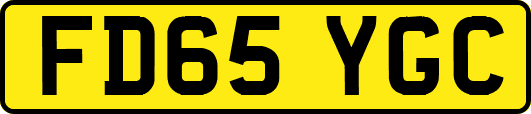 FD65 YGC